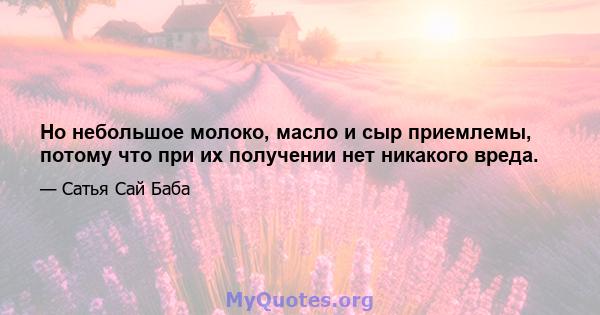 Но небольшое молоко, масло и сыр приемлемы, потому что при их получении нет никакого вреда.

— Сатья Сай Баба

MyQuotes.org